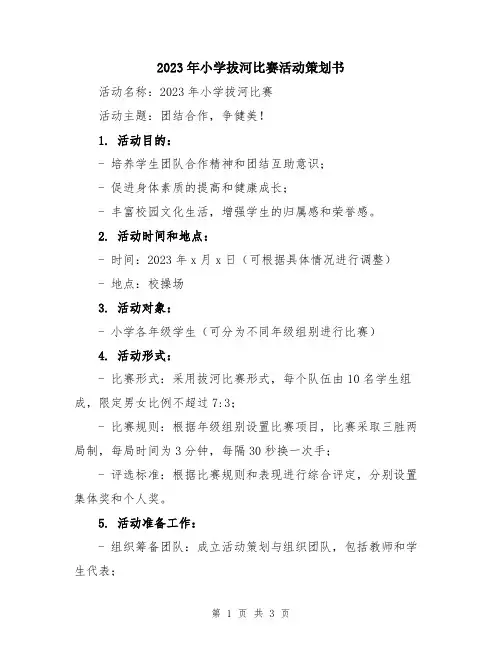 2023年小学拔河比赛活动策划书

活动名称：2023年小学拔河比赛

活动主题：团结合作，争健美！

1. 活动目的：

- 培养学生团队合作精神和团结互助意识；

- 促进身体素质的提高和健康成长；

- 丰富校园文化生活，增强学生的归属感和荣誉感。

2. 活动时间和地点：

- 时间：2023年x月x日（可根据具体情况进行调整）

- 地点：校操场

3. 活动对象：

- 小学各年级学生（可分为不同年级组别进行比赛）

4. 活动形式：

- 比赛形式：采用拔河比赛形式，每个队伍由10名学生组成，限定男女比例不超过7:3；

- 比赛规则：根据年级组别设置比赛项目，比赛采取三胜两局制，每局时间为3分钟，每隔30秒换一次手；

- 评选标准：根据比赛规则和表现进行综合评定，分别设置集体奖和个人奖。

5. 活动准备工作：

- 组织筹备团队：成立活动策划与组织团队，包括教师和学生代表；

第 1 页 共 3 页